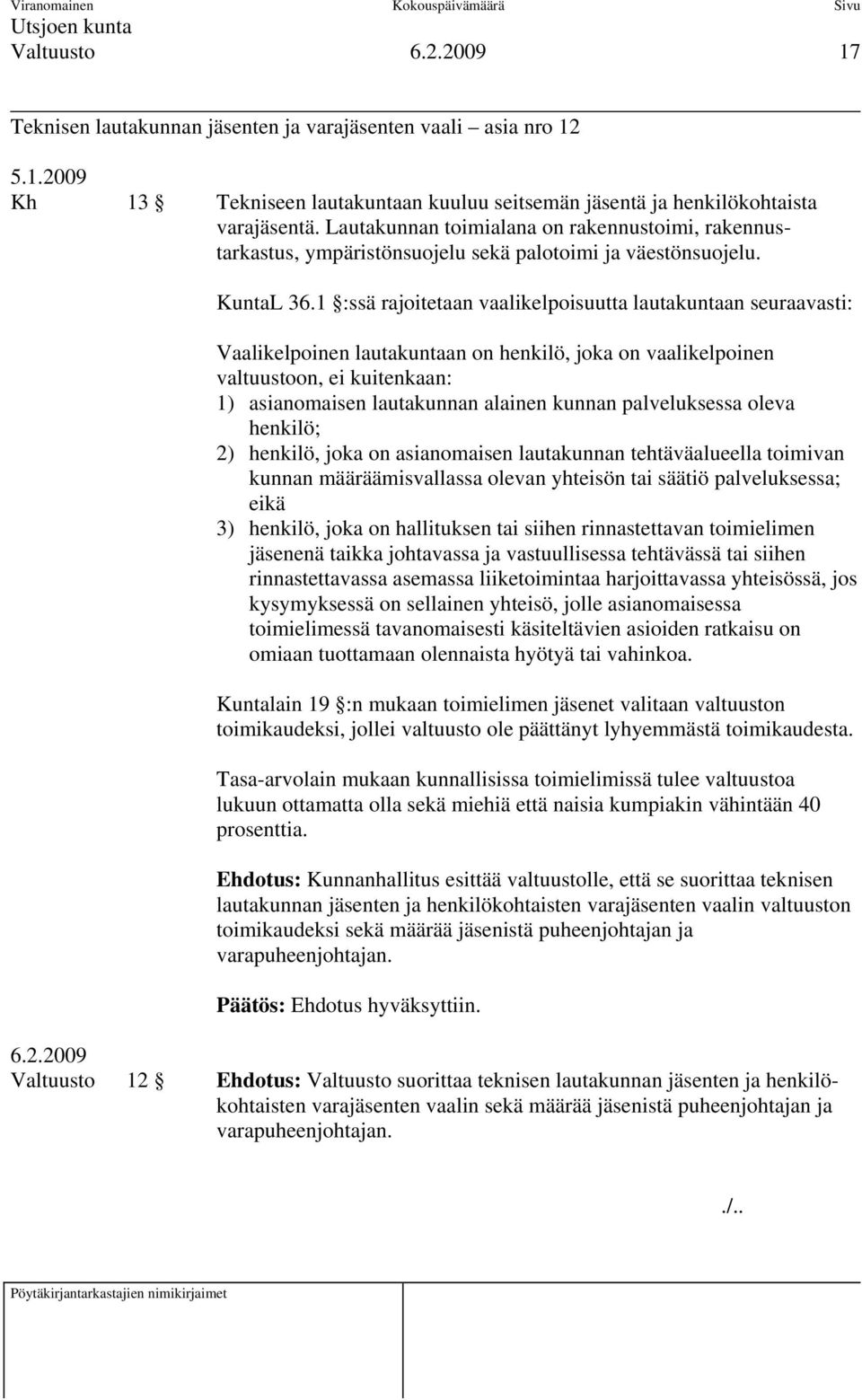 Viranomainen Kokouspäivämäärä Sivu
Utsjoen kunta
Valtuusto 6.2.2009 17

Teknisen lautakunnan jäsenten ja varajäsenten vaali – asia nro 12

5.1.2009
Kh 13 § Tekniseen lautakuntaan kuuluu seitsemän jäsentä ja henkilökohtaista varajäsentä. Lautakunnan toimialana on rakennustoimi, rakennustarkastus, ympäristönsuojelu sekä palotoimi ja väestönsuojelu.

KuntaL 36.1 §:ssä rajoitetaan vaalikelpoisuutta lautakuntaan seuraavasti:

Vaalikelpoinen lautakuntaan on henkilö, joka on vaalikelpoinen valtuustoon, ei kuitenkaan:
1) asianomaisen lautakunnan alainen kunnan palveluksessa oleva henkilö;
2) henkilö, joka on asianomaisen lautakunnan tehtäväalueella toimivan kunnan määräämisvallassa olevan yhteisön tai säätiö palveluksessa; eikä
3) henkilö, joka on hallituksen tai siihen rinnastettavan toimielimen jäsenenä taikka johtavassa ja vastuullisessa tehtävässä tai siihen rinnastettavassa asemassa liiketoimintaa harjoittavassa yhteisössä, jos kysymyksessä on sellainen yhteisö, jolle asianomaisessa toimielimessä tavanomaisesti käsiteltävien asioiden ratkaisu on omiaan tuottamaan olennaista hyötyä tai vahinkoa.

Kuntalain 19 §:n mukaan toimielimen jäsenet valitaan valtuuston toimikaudeksi, jollei valtuusto ole päättänyt lyhyemmästä toimikaudesta.

Tasa-arvolain mukaan kunnallisissa toimielimissä tulee valtuustoa lukuun ottamatta olla sekä miehiä että naisia kumpiakin vähintään 40 prosenttia.

Ehdotus: Kunnanhallitus esittää valtuustolle, että se suorittaa teknisen lautakunnan jäsenten ja henkilökohtaisten varajäsenten vaalin valtuuston toimikaudeksi sekä määrää jäsenistä puheenjohtajan ja varapuheenjohtajan.

Päätös: Ehdotus hyväksyttiin.

6.2.2009
Valtuusto 12 § Ehdotus: Valtuusto suorittaa teknisen lautakunnan jäsenten ja henkilökohtaisten varajäsenten vaalin sekä määrää jäsenistä puheenjohtajan ja varapuheenjohtajan.

./..

Pöytäkirjantarkastajien nimikirjaimet